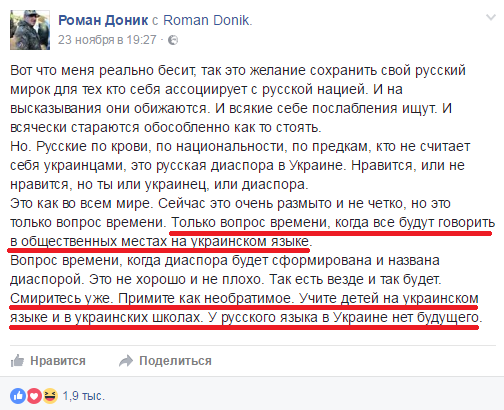 Роман Доник с Roman Donik.
23 ноября в 19:27 ·

Вот что меня реально бесит, так это желание сохранить свой русский мирок для тех кто себя ассоциирует с русской нацией. И на высказывания они обижаются. И всякие себе послабления ищут. И всячески стараются обособленно как то стоять.
Но. Русские по крови, по национальности, по предкам, кто не считает себя украинцами, это русская диаспора в Украине. Нравится, или не нравится, но ты или украинец, или диаспора.
Это как во всем мире. Сейчас это очень размыто и не четко, но это только вопрос времени. Только вопрос времени, когда все будут говорить в общественных местах на украинском языке.
Вопрос времени, когда диаспора будет сформирована и названа диаспорой. Это не хорошо и не плохо. Так есть везде и так будет. Смиритесь уже. Примите как необратимое. Учите детей на украинском языке и в украинских школах. У русского языка в Украине нет будущего.

Нравится Поделиться

1,9 тыс.